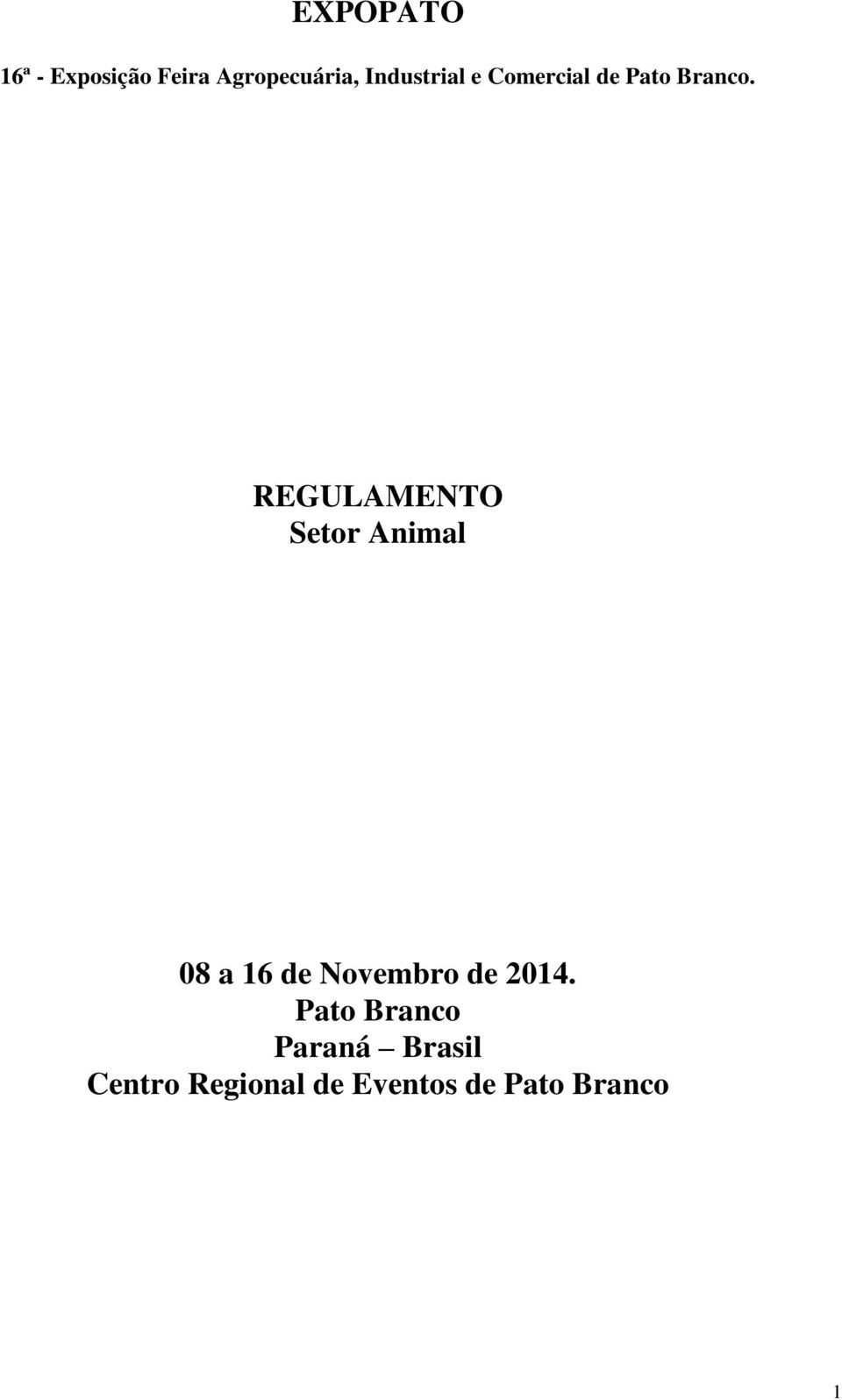 EXPOPATO

16ª - Exposição Feira Agropecuária, Industrial e Comercial de Pato Branco.

REGULAMENTO
Setor Animal

08 a 16 de Novembro de 2014.
Pato Branco
Paraná – Brasil
Centro Regional de Eventos de Pato Branco

1